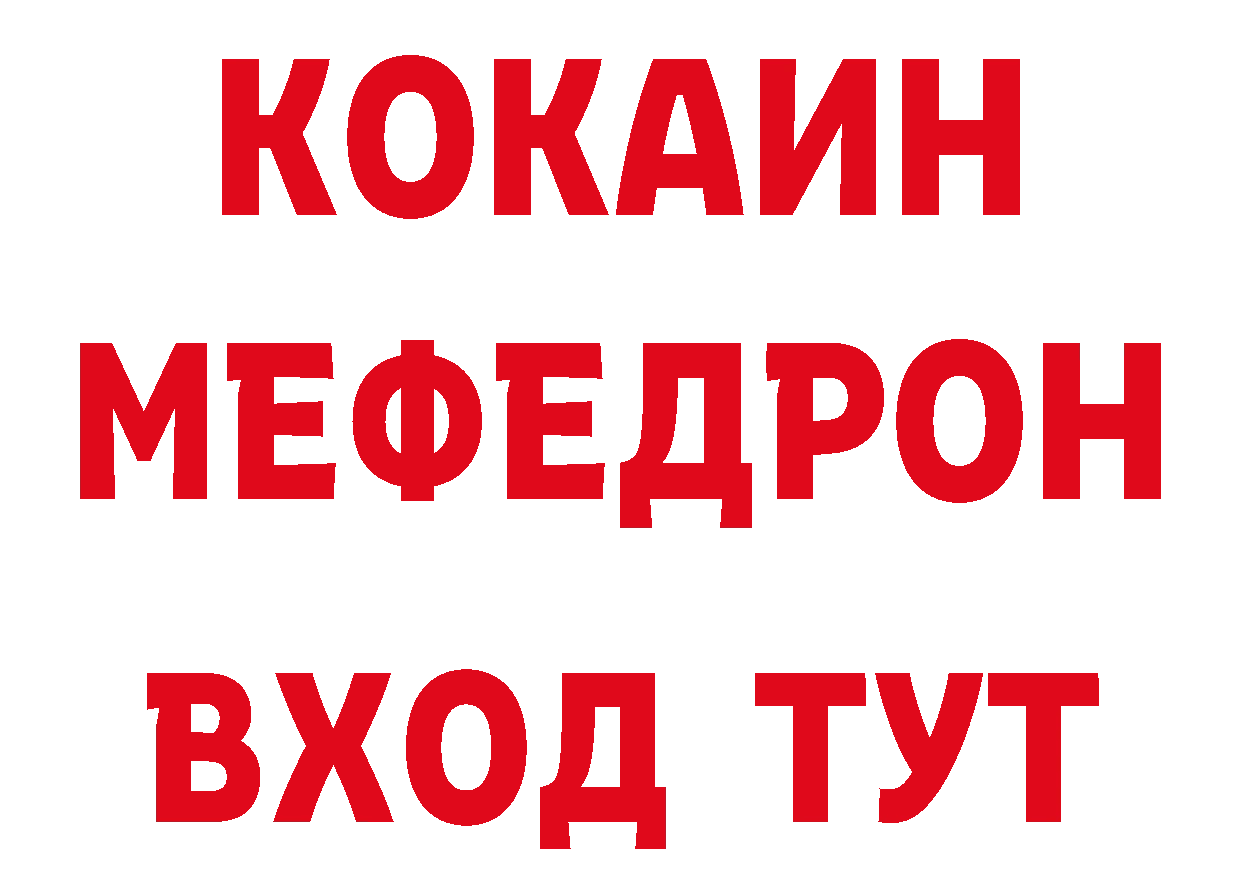 КОКАИН
МЕФЕДРОН
ВХОД ТУТ